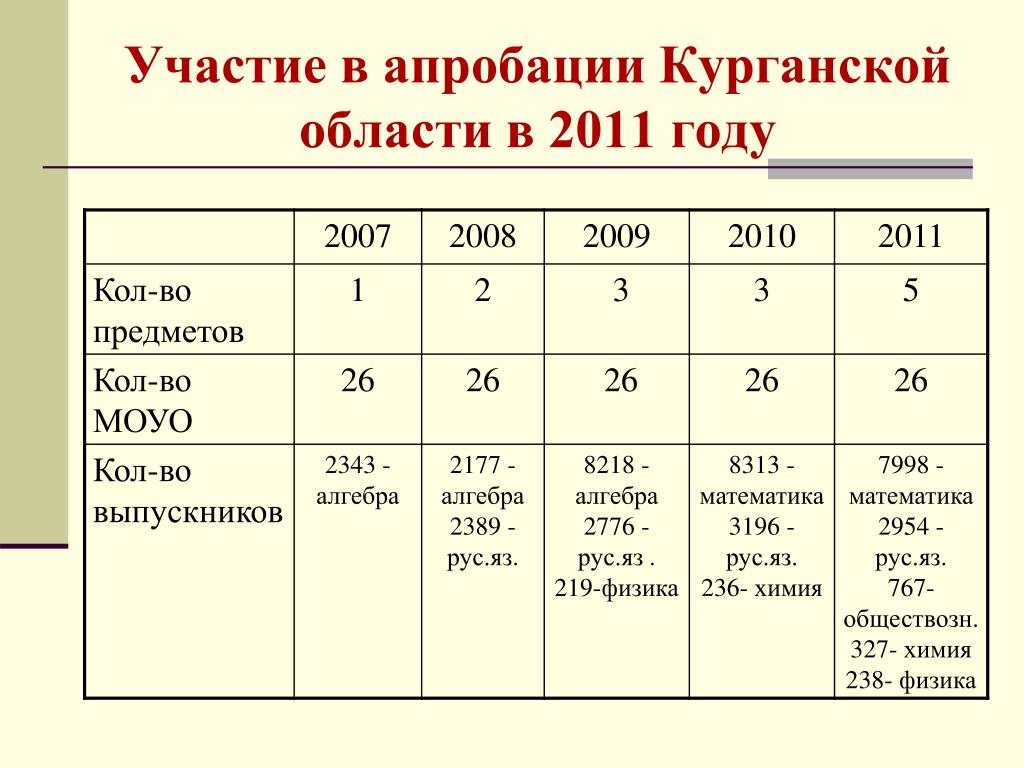 Участие в апробации Курганской области в 2011 году

| | 2007 | 2008 | 2009 | 2010 | 2011 |
|---|---|---|---|---|---|
| Кол-во предметов | 1 | 2 | 3 | 3 | 5 |
| Кол-во МОУО | 26 | 26 | 26 | 26 | 26 |
| Кол-во выпускников | 2343 - алгебра | 2177 - алгебра 2389 - рус.яз. | 8218 - алгебра 2776 - рус.яз . 219-физика | 8313 - математика 3196 - рус.яз. 236- химия | 7998 - математика 2954 - рус.яз. 767- обществозн. 327- химия 238- физика |